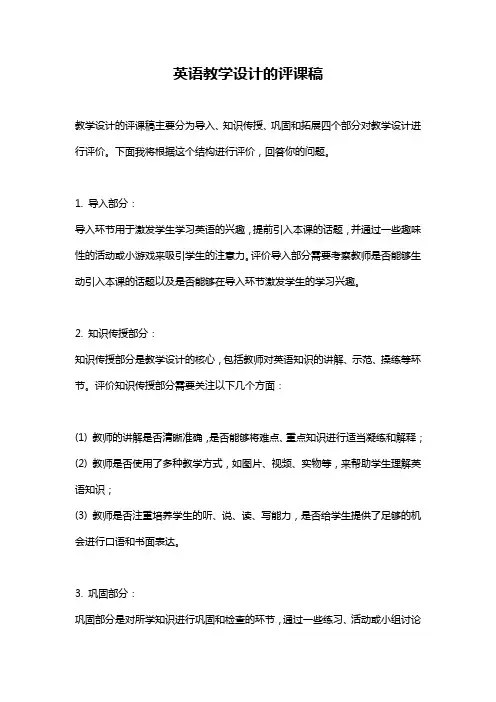 英语教学设计的评课稿

教学设计的评课稿主要分为导入、知识传授、巩固和拓展四个部分对教学设计进行评价。下面我将根据这个结构进行评价，回答你的问题。

1. 导入部分：
导入环节用于激发学生学习英语的兴趣，提前引入本课的话题，并通过一些趣味性的活动或小游戏来吸引学生的注意力。评价导入部分需要考察教师是否能够生动引入本课的话题以及是否能够在导入环节激发学生的学习兴趣。

2. 知识传授部分：
知识传授部分是教学设计的核心，包括教师对英语知识的讲解、示范、操练等环节。评价知识传授部分需要关注以下几个方面：

(1) 教师的讲解是否清晰准确，是否能够将难点、重点知识进行适当凝练和解释；
(2) 教师是否使用了多种教学方式，如图片、视频、实物等，来帮助学生理解英语知识；
(3) 教师是否注重培养学生的听、说、读、写能力，是否给学生提供了足够的机会进行口语和书面表达。

3. 巩固部分：
巩固部分是对所学知识进行巩固和检查的环节，通过一些练习、活动或小组讨论